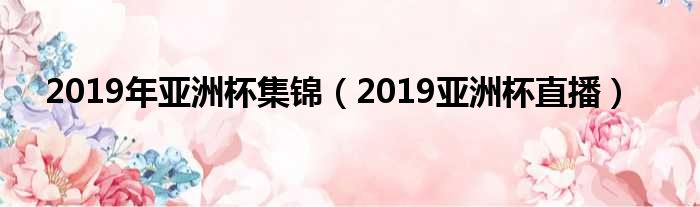 2019年亚洲杯集锦（2019亚洲杯直播）